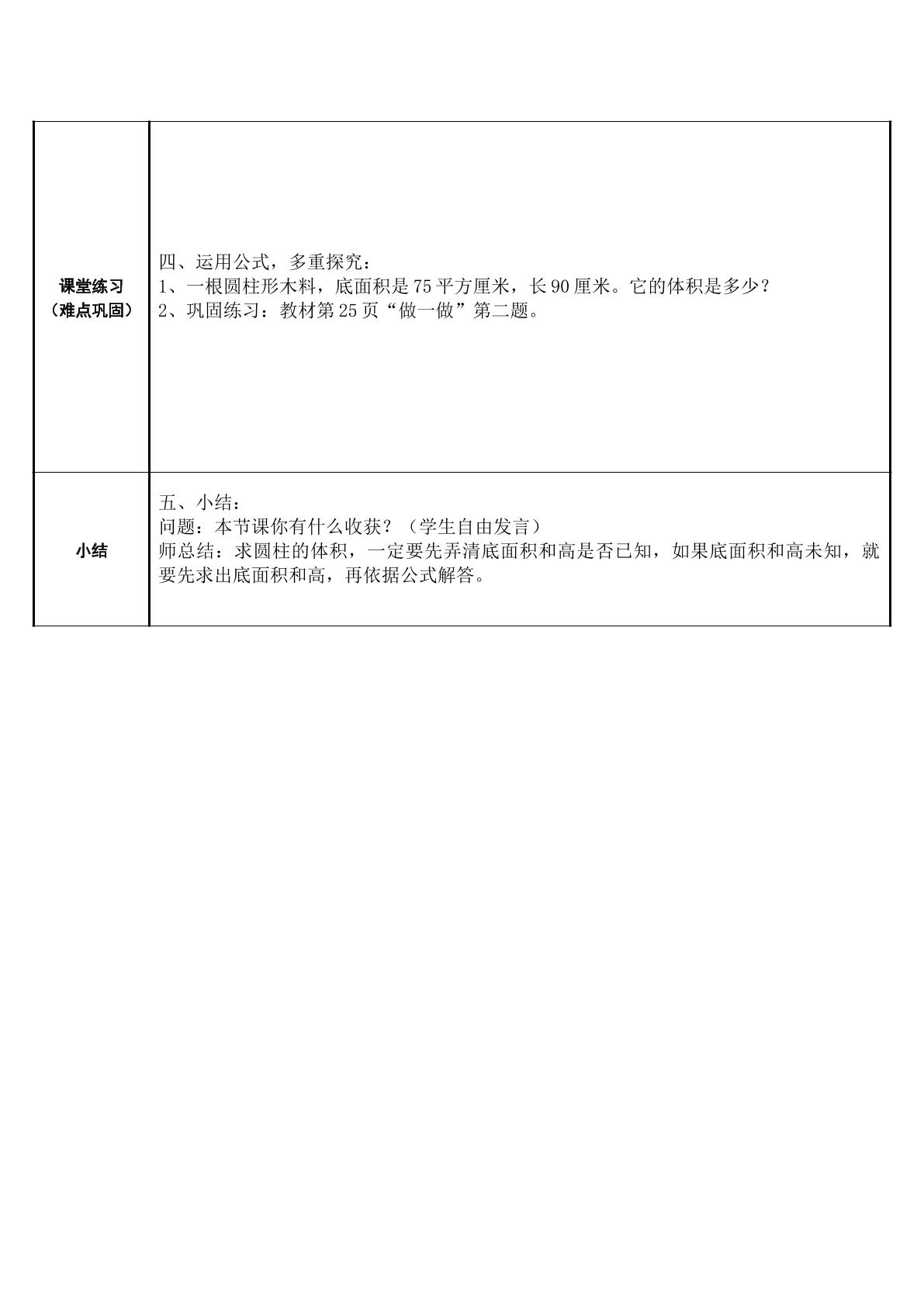 | 课堂练习（难点巩固） | 四、运用公式，多重探究：1、一根圆柱形木料，底面积是75平方厘米，长90厘米。它的体积是多少？2、巩固练习：教材第25页“做一做”第二题。 |
|---|---|
| 小结 | 五、小结：问题：本节课你有什么收获？（学生自由发言）师总结：求圆柱的体积，一定要先弄清底面积和高是否已知，如果底面积和高未知，就要先求出底面积和高，再依据公式解答。 |